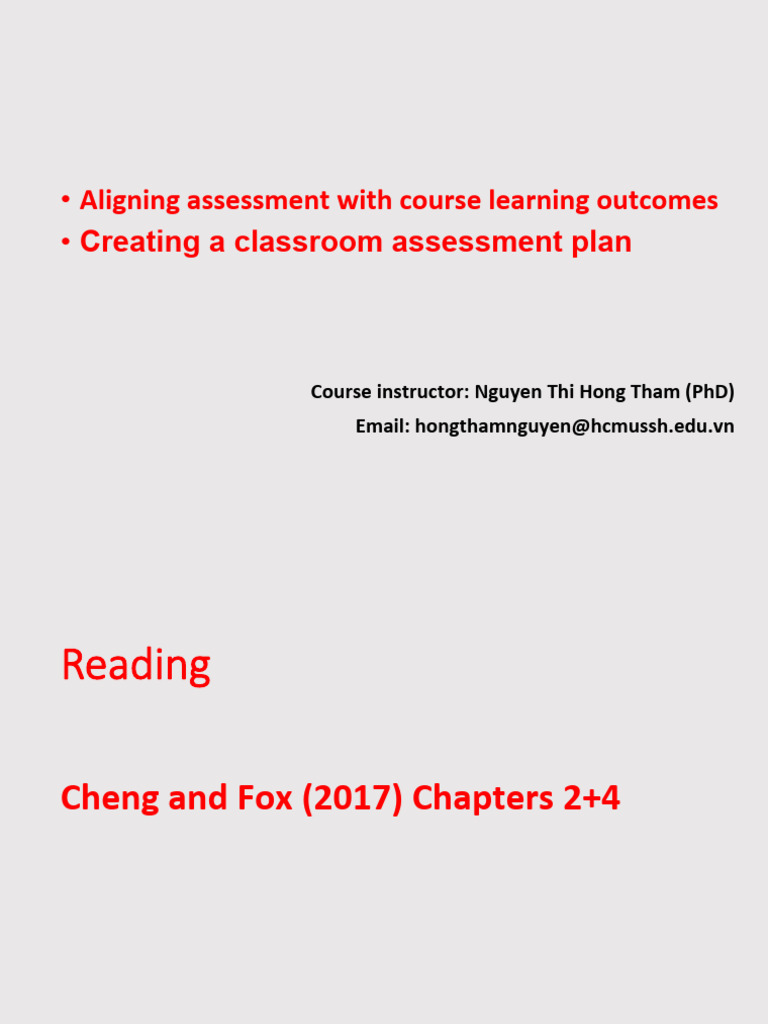 • Aligning assessment with course learning outcomes
• Creating a classroom assessment plan

Course instructor: Nguyen Thi Hong Tham (PhD)
Email: hongthamnguyen@hcmussh.edu.vn

Reading

Cheng and Fox (2017) Chapters 2+4